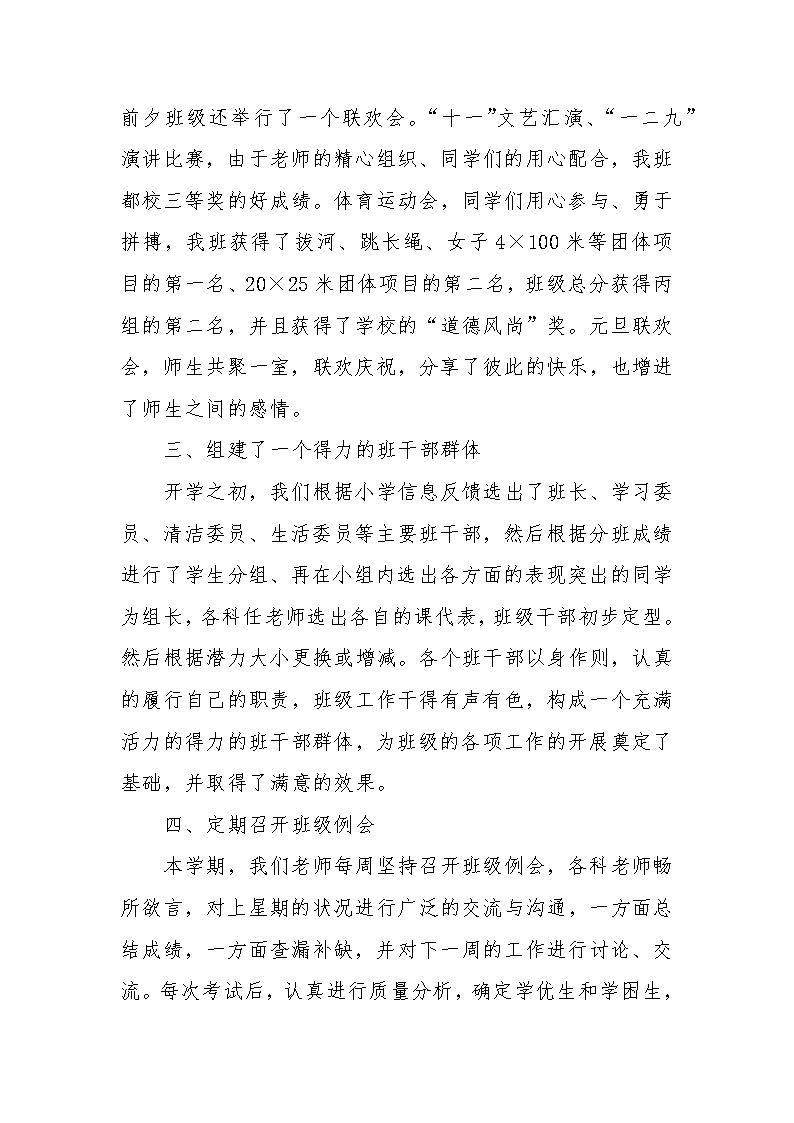 前夕班级还举行了一个联欢会。“十一”文艺汇演、“一二九”演讲比赛，由于老师的精心组织、同学们的用心配合，我班都校三等奖的好成绩。体育运动会，同学们用心参与、勇于拼搏，我班获得了拔河、跳长绳、女子 4×100 米等团体项目的第一名、20×25 米团体项目的第二名，班级总分获得丙组的第二名，并且获得了学校的“道德风尚”奖。元旦联欢会，师生共聚一室，联欢庆祝，分享了彼此的快乐，也增进了师生之间的感情。

三、组建了一个得力的班干部群体

开学之初，我们根据小学信息反馈选出了班长、学习委员、清洁委员、生活委员等主要班干部，然后根据分班成绩进行了学生分组、再在小组内选出各方面的表现突出的同学为组长，各科任老师选出各自的课代表，班级干部初步定型。然后根据潜力大小更换或增减。各个班干部以身作则，认真的履行自己的职责，班级工作干得有声有色，构成一个充满活力的得力的班干部群体，为班级的各项工作的开展奠定了基础，并取得了满意的效果。

四、定期召开班级例会

本学期，我们老师每周坚持召开班级例会，各科老师畅所欲言，对上星期的状况进行广泛的交流与沟通，一方面总结成绩，一方面查漏补缺，并对下一周的工作进行讨论、交流。每次考试后，认真进行质量分析，确定学优生和学困生，